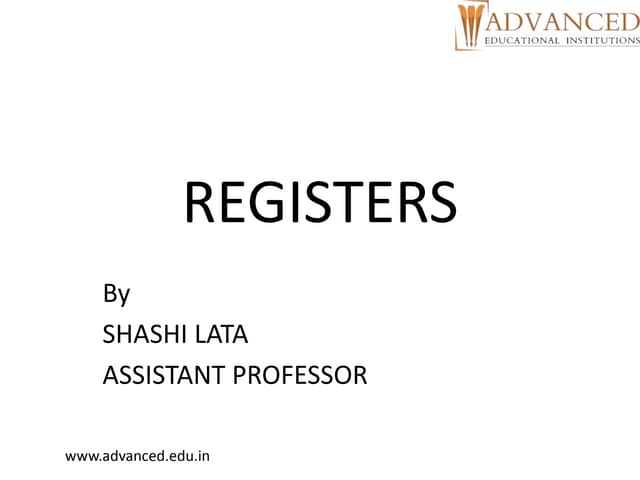 ADVANCED
EDUCATIONAL INSTITUTIONS

REGISTERS

By
SHASHI LATA
ASSISTANT PROFESSOR

www.advanced.edu.in